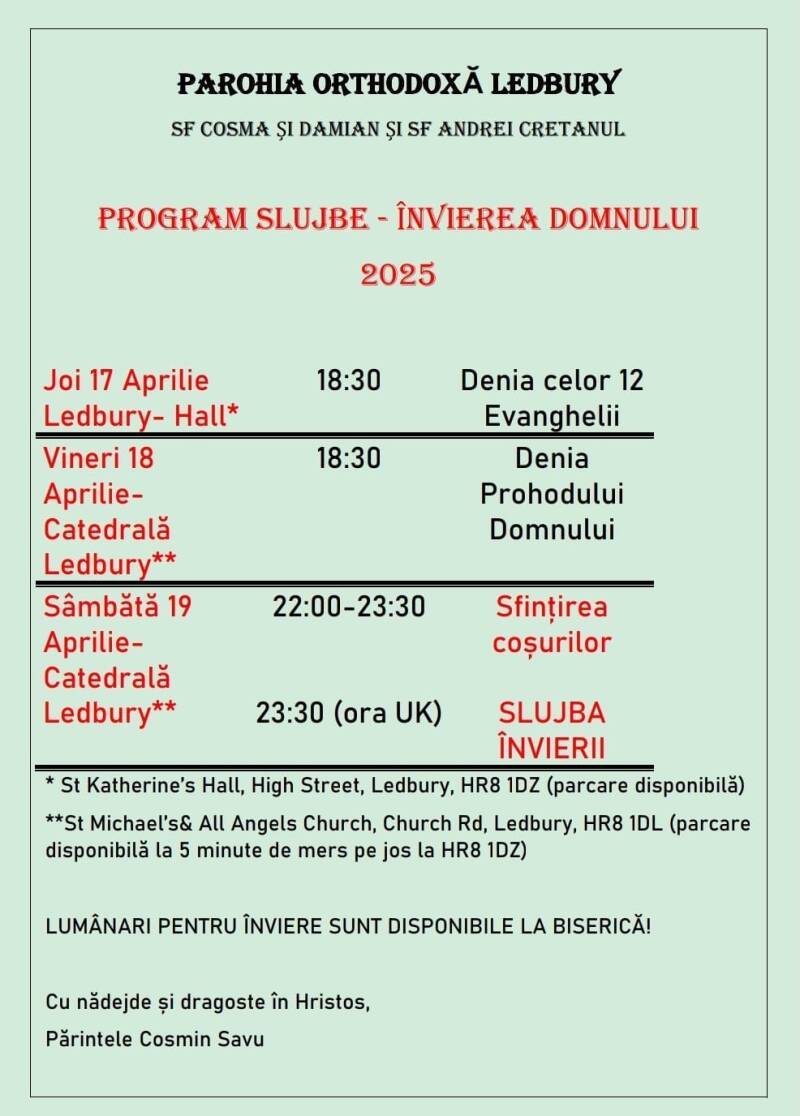 PAROHIA ORTHODOXĂ LEDBURY

SF COSMA ȘI DAMIAN ȘI SF ANDREI CRETANUL

PROGRAM SLUJBE - ÎNVIEREA DOMNULUI

2025

| | | |
|---|---|---|
| Joi 17 Aprilie Ledbury- Hall* | 18:30 | Denia celor 12 Evanghelii |
| Vineri 18 Aprilie- Catedrală Ledbury** | 18:30 | Denia Prohodului Domnului |
| Sâmbătă 19 Aprilie- Catedrală Ledbury** | 22:00-23:30 | Sfințirea coșurilor |
| | 23:30 (ora UK) | SLUJBA ÎNVIERII |

* St Katherine's Hall, High Street, Ledbury, HR8 1DZ (parcare disponibilă)

**St Michael's& All Angels Church, Church Rd, Ledbury, HR8 1DL (parcare disponibilă la 5 minute de mers pe jos la HR8 1DZ)

LUMÂNARI PENTRU ÎNVIERE SUNT DISPONIBILE LA BISERICĂ!

Cu nădejde și dragoste în Hristos,

Părintele Cosmin Savu